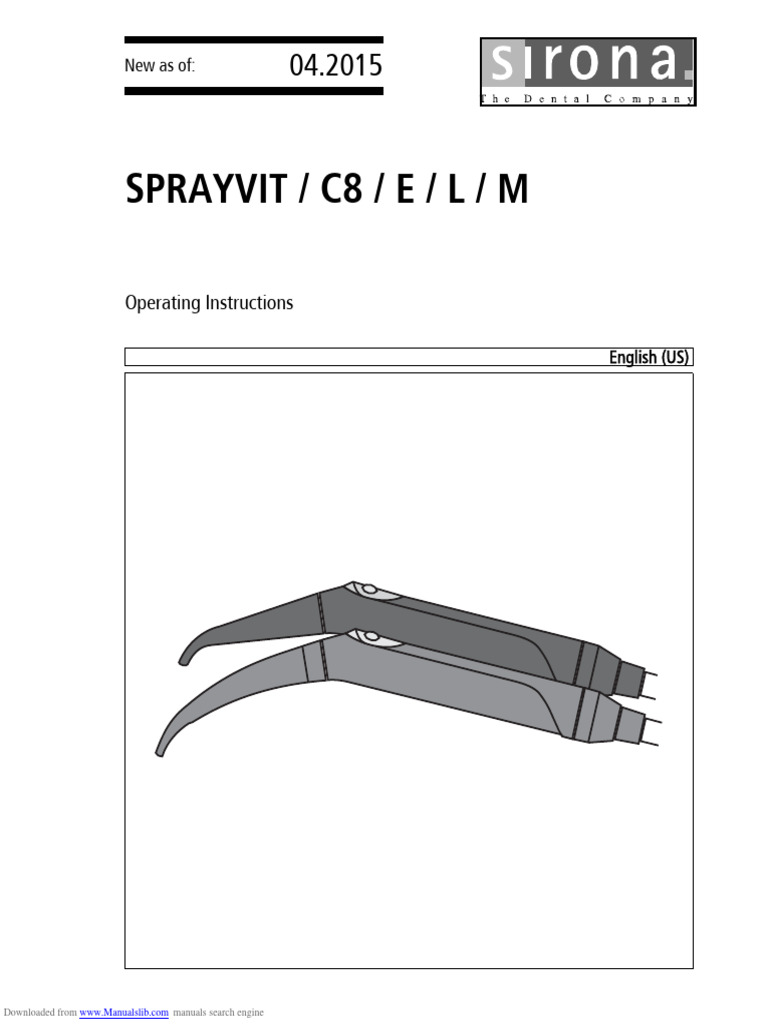 New as of: 04.2015

sirona.
The Dental Company

SPRAYVIT / C8 / E / L / M

Operating Instructions

English (US)

Downloaded from www.Manualslib.com manuals search engine